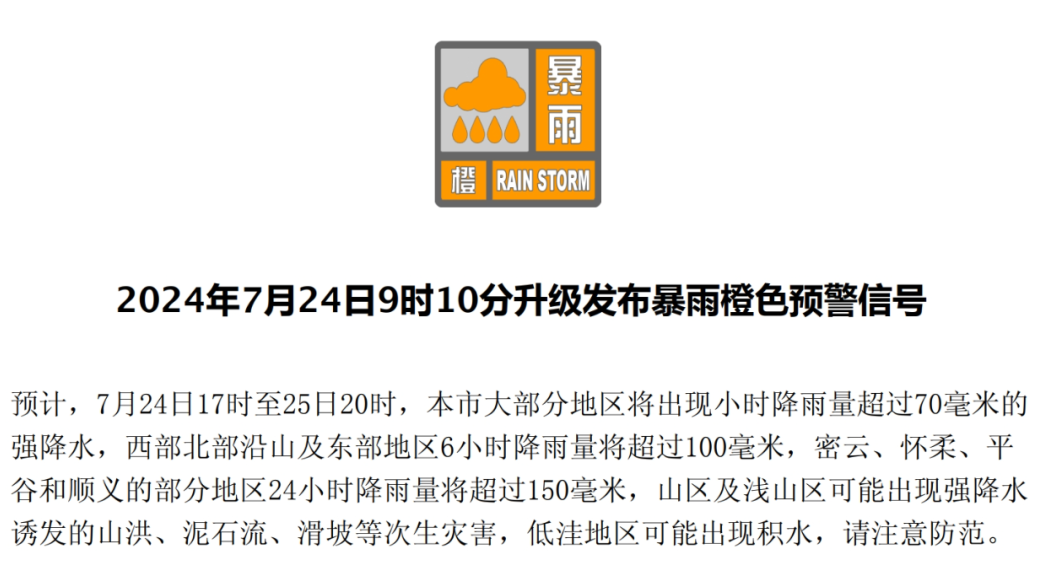 暴雨
橙 RAIN STORM

2024年7月24日9时10分升级发布暴雨橙色预警信号

预计，7月24日17时至25日20时，本市大部分地区将出现小时降雨量超过70毫米的强降水，西部北部沿山及东部地区6小时降雨量将超过100毫米，密云、怀柔、平谷和顺义的部分地区24小时降雨量将超过150毫米，山区及浅山区可能出现强降水诱发的山洪、泥石流、滑坡等次生灾害，低洼地区可能出现积水，请注意防范。